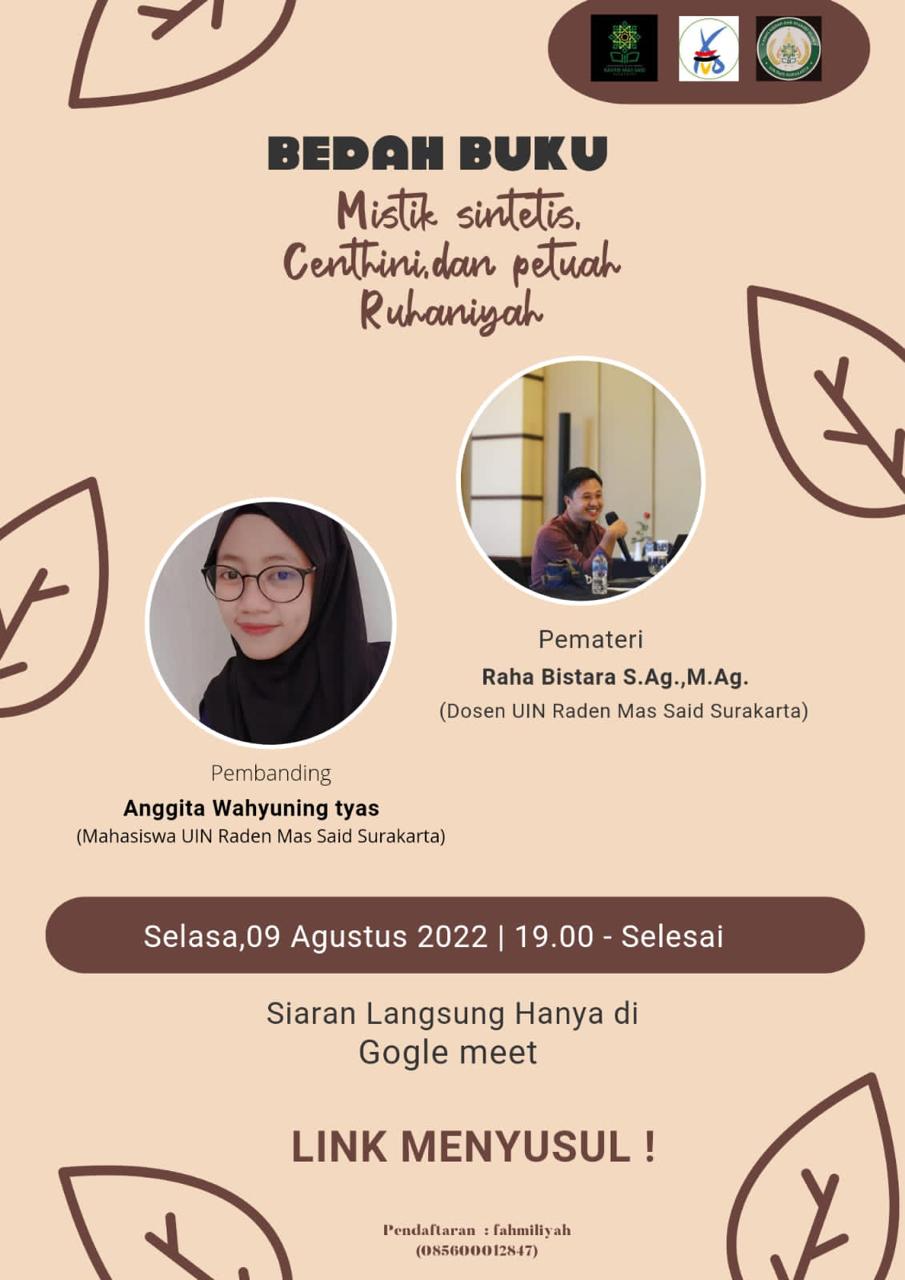 BEDAH BUKU

Mistik sintetis, Centhini,dan petuah Ruhaniyah

Pemateri
Raha Bistara S.Ag.,M.Ag.
(Dosen UIN Raden Mas Said Surakarta)

Pembanding
Anggita Wahyuning tyas
(Mahasiswa UIN Raden Mas Said Surakarta)

Selasa,09 Agustus 2022 | 19.00 - Selesai

Siaran Langsung Hanya di Gogle meet

LINK MENYUSUL !

Pendaftaran : fahmiliyah
(085600012847)